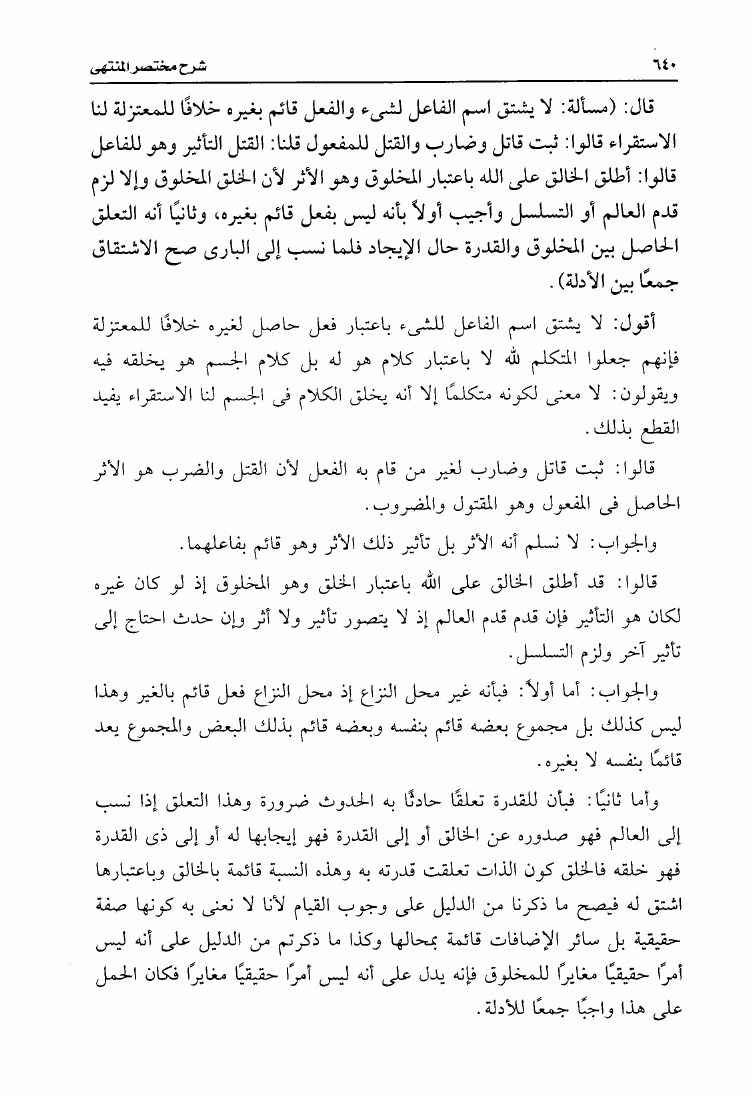 ٦٤٠ شرح مختصر المنتهى

قال: (مسألة: لا يشتق اسم الفاعل لشىء والفعل قائم بغيره خلافًا للمعتزلة لنا الاستقراء قالوا: ثبت قاتل وضارب والقتل للمفعول قلنا: القتل التأثير وهو للفاعل قالوا: أطلق الخالق على الله باعتبار المخلوق وهو الأثر لأن الخلق المخلوق وإلا لزم قدم العالم أو التسلسل وأجيب أولاً بأنه ليس بفعل قائم بغيره، وثانيًا أنه التعلق الحاصل بين المخلوق والقدرة حال الإيجاد فلما نسب إلى البارى صح الاشتقاق جمعًا بين الأدلة).

أقول: لا يشتق اسم الفاعل للشىء باعتبار فعل حاصل لغيره خلافًا للمعتزلة فإنهم جعلوا المتكلم لله لا باعتبار كلام هو له بل كلام الجسم هو يخلقه فيه ويقولون: لا معنى لكونه متكلمًا إلا أنه يخلق الكلام فى الجسم لنا الاستقراء يفيد القطع بذلك.

قالوا: ثبت قاتل وضارب لغير من قام به الفعل لأن القتل والضرب هو الأثر الحاصل فى المفعول وهو المقتول والمضروب.

والجواب: لا نسلم أنه الأثر بل تأثير ذلك الأثر وهو قائم بفاعلهما.

قالوا: قد أطلق الخالق على الله باعتبار الخلق وهو المخلوق إذ لو كان غيره لكان هو التأثير فإن قدم قدم العالم إذ لا يتصور تأثير ولا أثر وإن حدث احتاج إلى تأثير آخر ولزم التسلسل.

والجواب: أما أولاً: فبأنه غير محل النزاع إذ محل النزاع فعل قائم بالغير وهذا ليس كذلك بل مجموع بعضه قائم بنفسه وبعضه قائم بذلك البعض والمجموع يعد قائمًا بنفسه لا بغيره.

وأما ثانيًا: فبأن للقدرة تعلقًا حادثًا به الحدوث ضرورة وهذا التعلق إذا نسب إلى العالم فهو صدوره عن الخالق أو إلى القدرة فهو إيجابها له أو إلى ذى القدرة فهو خلقه فالخلق كون الذات تعلقت قدرته به وهذه النسبة قائمة بالخالق وباعتبارها اشتق له فيصح ما ذكرنا من الدليل على وجوب القيام لأنا لا نعنى به كونها صفة حقيقية بل سائر الإضافات قائمة بمحالها وكذا ما ذكرتم من الدليل على أنه ليس أمرًا حقيقيًا مغايرًا للمخلوق فإنه يدل على أنه ليس أمرًا حقيقيًا مغايرًا فكان الحمل على هذا واجبًا جمعًا للأدلة.